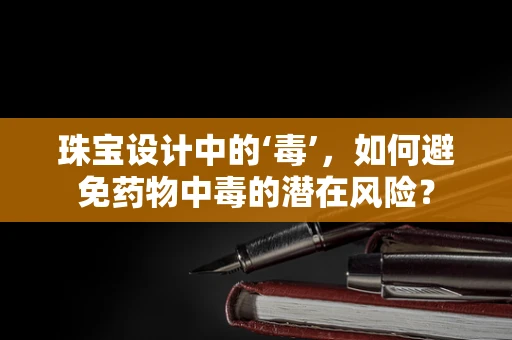 珠宝设计中的‘毒’，如何避免药物中毒的潜在风险？